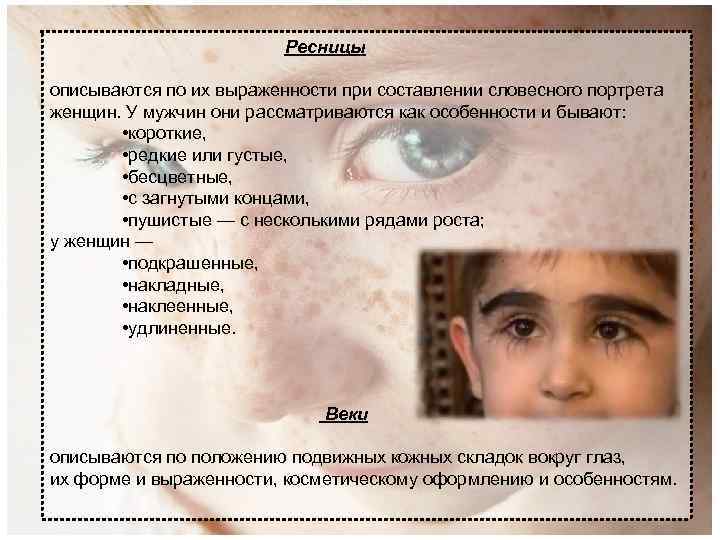 Ресницы

описываются по их выраженности при составлении словесного портрета женщин. У мужчин они рассматриваются как особенности и бывают:

• короткие,
• редкие или густые,
• бесцветные,
• с загнутыми концами,
• пушистые — с несколькими рядами роста;

у женщин —

• подкрашенные,
• накладные,
• наклеенные,
• удлиненные.

Веки

описываются по положению подвижных кожных складок вокруг глаз, их форме и выраженности, косметическому оформлению и особенностям.